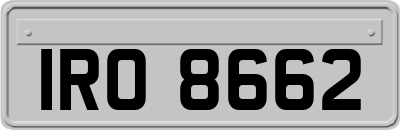 IRO 8662